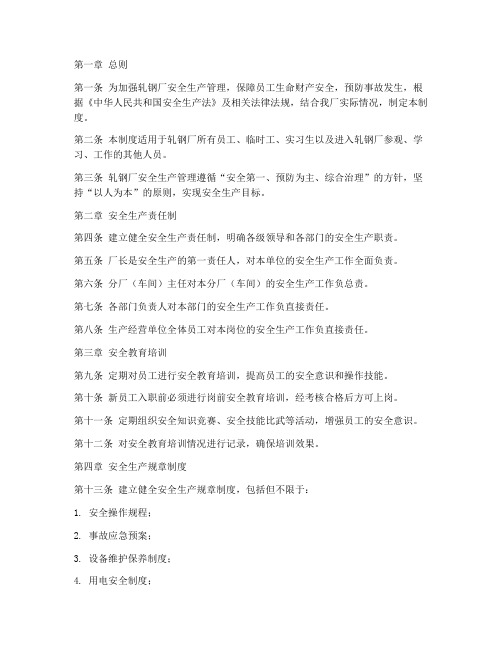 第一章 总则

第一条 为加强轧钢厂安全生产管理，保障员工生命财产安全，预防事故发生，根据《中华人民共和国安全生产法》及相关法律法规，结合我厂实际情况，制定本制度。

第二条 本制度适用于轧钢厂所有员工、临时工、实习生以及进入轧钢厂参观、学习、工作的其他人员。

第三条 轧钢厂安全生产管理遵循“安全第一、预防为主、综合治理”的方针，坚持“以人为本”的原则，实现安全生产目标。

第二章 安全生产责任制

第四条 建立健全安全生产责任制，明确各级领导和各部门的安全生产职责。

第五条 厂长是安全生产的第一责任人，对本单位的安全生产工作全面负责。

第六条 分厂（车间）主任对本分厂（车间）的安全生产工作负总责。

第七条 各部门负责人对本部门的安全生产工作负直接责任。

第八条 生产经营单位全体员工对本岗位的安全生产工作负直接责任。

第三章 安全教育培训

第九条 定期对员工进行安全教育培训，提高员工的安全意识和操作技能。

第十条 新员工入职前必须进行岗前安全教育培训，经考核合格后方可上岗。

第十一条 定期组织安全知识竞赛、安全技能比武等活动，增强员工的安全意识。

第十二条 对安全教育培训情况进行记录，确保培训效果。

第四章 安全生产规章制度

第十三条 建立健全安全生产规章制度，包括但不限于：

1. 安全操作规程；

2. 事故应急预案；

3. 设备维护保养制度；

4. 用电安全制度；